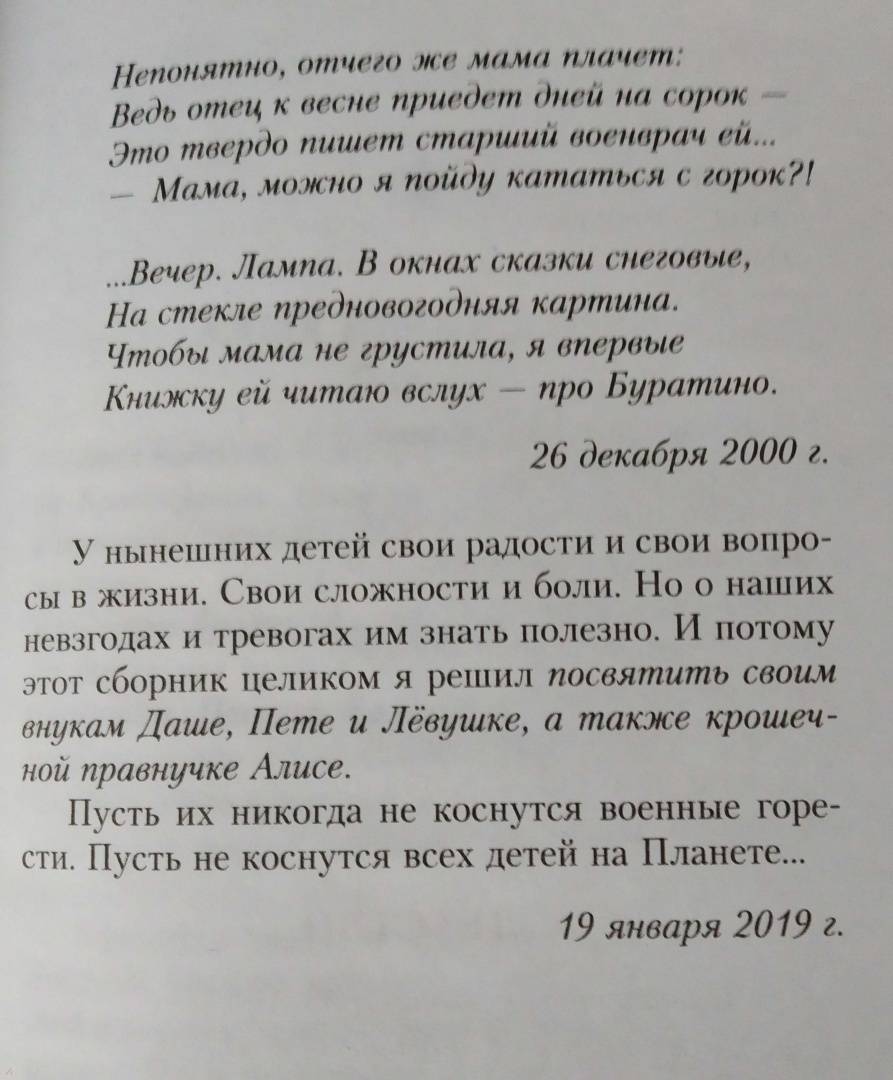 Непонятно, отчего же мама плачет:
Ведь отец к весне приедет дней на сорок —
Это твердо пишет старший военврач ей...
— Мама, можно я пойду кататься с горок?!

...Вечер. Лампа. В окнах сказки снеговые,
На стекле предновогодняя картина.
Чтобы мама не грустила, я впервые
Книжку ей читаю вслух — про Буратино.

26 декабря 2000 г.

У нынешних детей свои радости и свои вопросы в жизни. Свои сложности и боли. Но о наших невзгодах и тревогах им знать полезно. И потому этот сборник целиком я решил посвятить своим внукам Даше, Пете и Лёвушке, а также крошечной правнучке Алисе.

Пусть их никогда не коснутся военные горести. Пусть не коснутся всех детей на Планете...

19 января 2019 г.